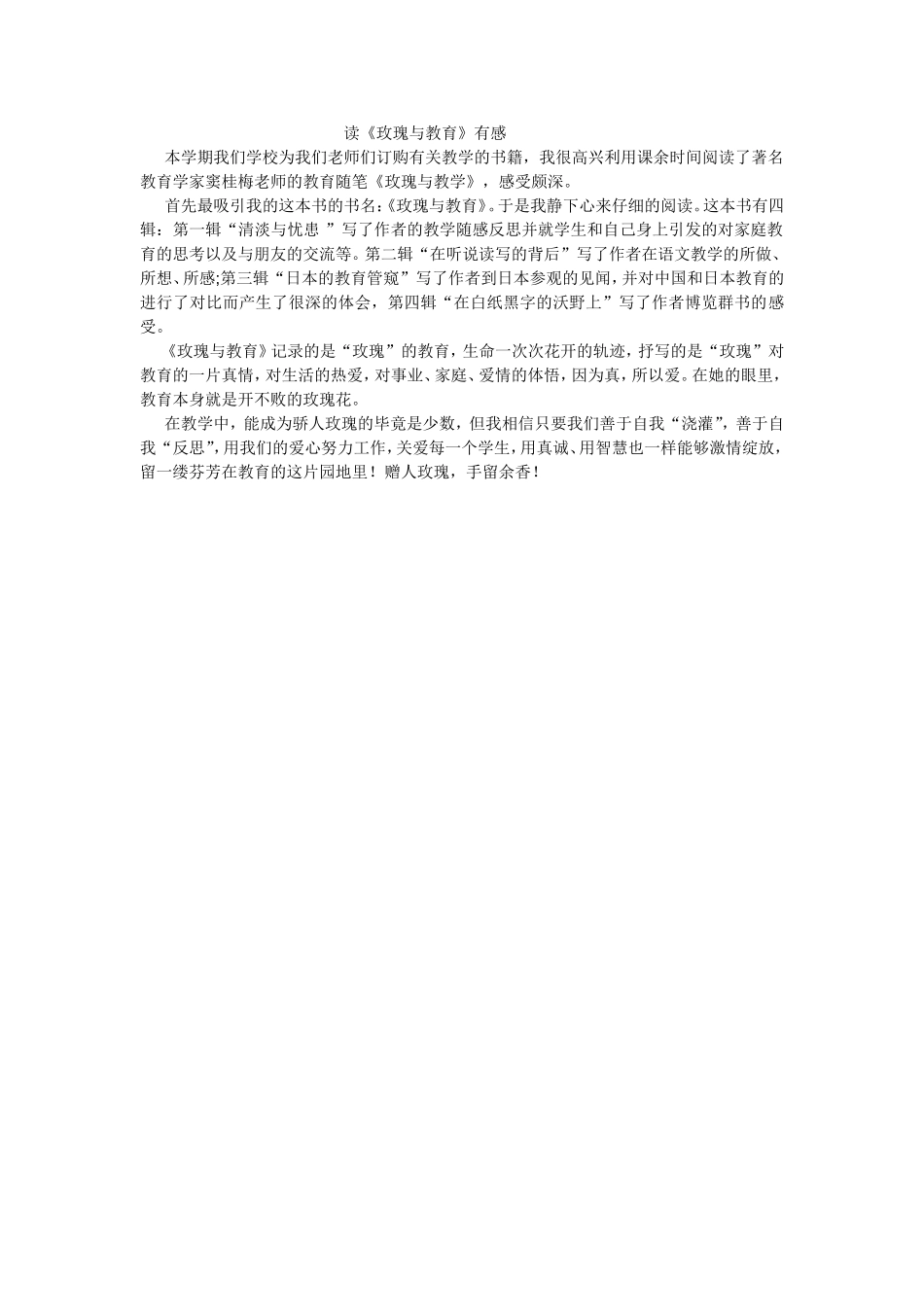 读《玫瑰与教育》有感

本学期我们学校为我们老师们订购有关教学的书籍，我很高兴利用课余时间阅读了著名教育学家窦桂梅老师的教育随笔《玫瑰与教学》，感受颇深。

首先最吸引我的这本书的书名:《玫瑰与教育》。于是我静下心来仔细的阅读。这本书有四辑：第一辑“清淡与忧患 ”写了作者的教学随感反思并就学生和自己身上引发的对家庭教育的思考以及与朋友的交流等。第二辑“在听说读写的背后”写了作者在语文教学的所做、所想、所感;第三辑“日本的教育管窥”写了作者到日本参观的见闻，并对中国和日本教育的进行了对比而产生了很深的体会，第四辑“在白纸黑字的沃野上”写了作者博览群书的感受。

《玫瑰与教育》记录的是“玫瑰”的教育，生命一次次花开的轨迹，抒写的是“玫瑰”对教育的一片真情，对生活的热爱，对事业、家庭、爱情的体悟，因为真，所以爱。在她的眼里，教育本身就是开不败的玫瑰花。

在教学中，能成为骄人玫瑰的毕竟是少数，但我相信只要我们善于自我“浇灌”，善于自我“反思”，用我们的爱心努力工作，关爱每一个学生，用真诚、用智慧也一样能够激情绽放，留一缕芬芳在教育的这片园地里！赠人玫瑰，手留余香！